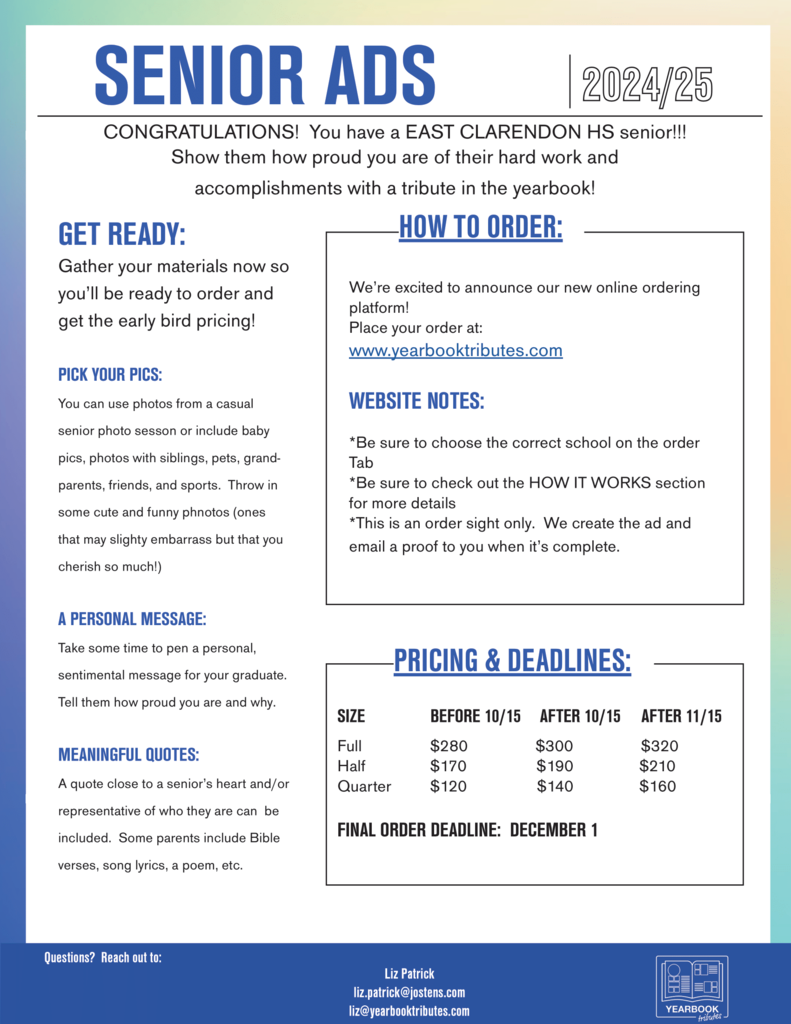 SENIOR ADS

2024/25

CONGRATULATIONS! You have a EAST CLARENDON HS senior!!! Show them how proud you are of their hard work and accomplishments with a tribute in the yearbook!

GET READY:

Gather your materials now so you'll be ready to order and get the early bird pricing!

PICK YOUR PICS:

You can use photos from a casual senior photo sesson or include baby pics, photos with siblings, pets, grandparents, friends, and sports. Throw in some cute and funny phnotos (ones that may slighty embarrass but that you cherish so much!)

A PERSONAL MESSAGE:

Take some time to pen a personal, sentimental message for your graduate. Tell them how proud you are and why.

MEANINGFUL QUOTES:

A quote close to a senior's heart and/or representative of who they are can be included. Some parents include Bible verses, song lyrics, a poem, etc.

HOW TO ORDER:

We're excited to announce our new online ordering platform!
Place your order at:
www.yearbooktributes.com

WEBSITE NOTES:

*Be sure to choose the correct school on the order Tab
*Be sure to check out the HOW IT WORKS section for more details
*This is an order sight only. We create the ad and email a proof to you when it's complete.

PRICING & DEADLINES:

| SIZE | BEFORE 10/15 | AFTER 10/15 | AFTER 11/15 |
|---|---|---|---|
| Full | $280 | $300 | $320 |
| Half | $170 | $190 | $210 |
| Quarter | $120 | $140 | $160 |

FINAL ORDER DEADLINE: DECEMBER 1

Questions? Reach out to:

Liz Patrick
liz.patrick@jostens.com
liz@yearbooktributes.com

YEARBOOK tributes